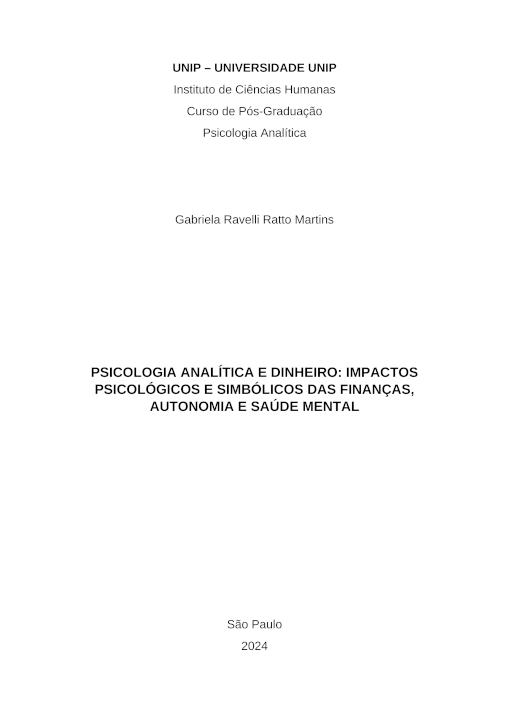 UNIP – UNIVERSIDADE UNIP
Instituto de Ciências Humanas
Curso de Pós-Graduação
Psicologia Analítica

Gabriela Ravelli Ratto Martins

PSICOLOGIA ANALÍTICA E DINHEIRO: IMPACTOS PSICOLÓGICOS E SIMBÓLICOS DAS FINANÇAS, AUTONOMIA E SAÚDE MENTAL

São Paulo
2024